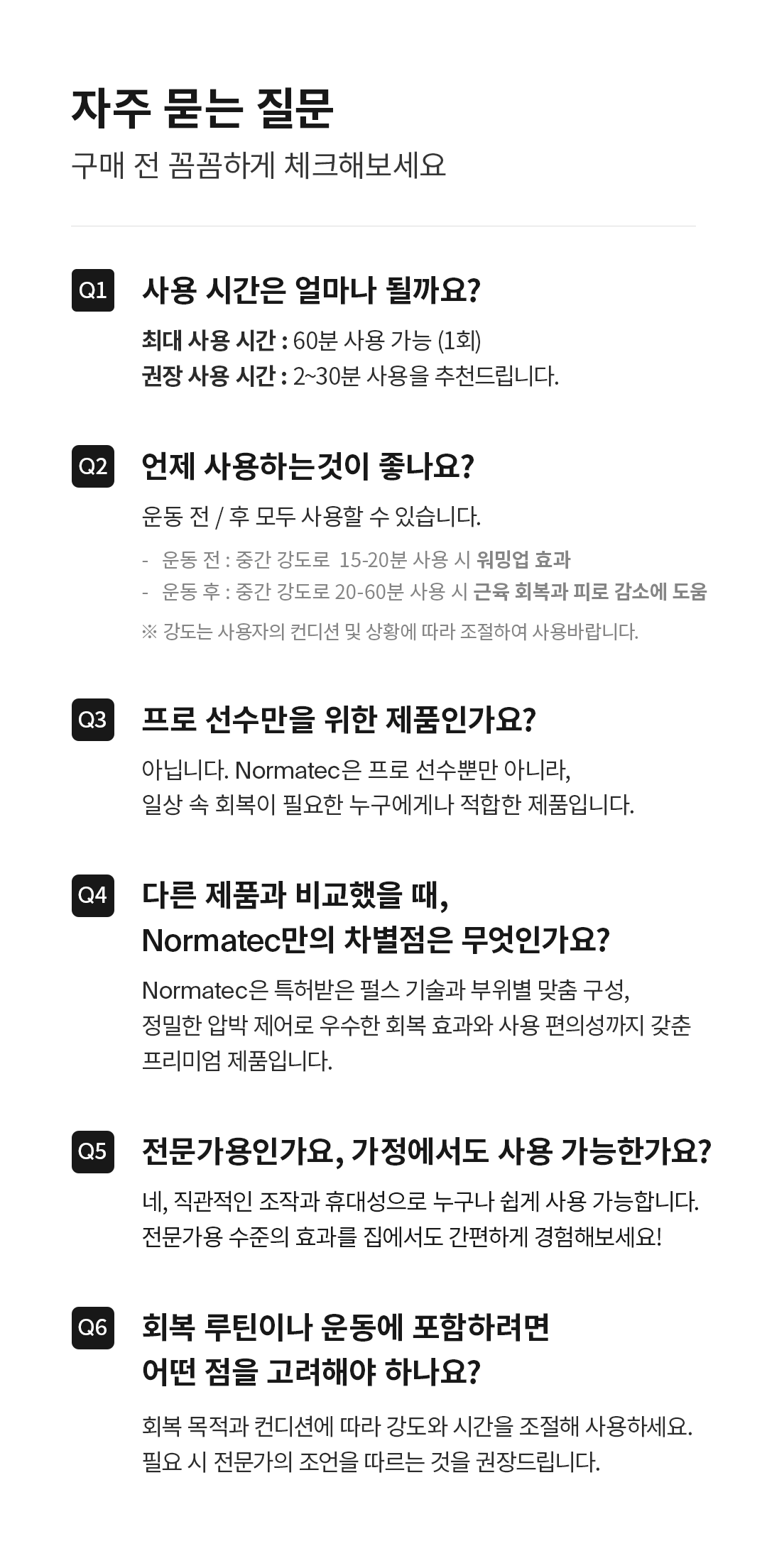 자주 묻는 질문

구매 전 꼼꼼하게 체크해보세요

Q1 사용 시간은 얼마나 될까요?

최대 사용 시간 : 60분 사용 가능 (1회)
권장 사용 시간 : 2~30분 사용을 추천드립니다.

Q2 언제 사용하는것이 좋나요?

운동 전 / 후 모두 사용할 수 있습니다.

- 운동 전 : 중간 강도로 15-20분 사용 시 워밍업 효과
- 운동 후 : 중간 강도로 20-60분 사용 시 근육 회복과 피로 감소에 도움

※ 강도는 사용자의 컨디션 및 상황에 따라 조절하여 사용바랍니다.

Q3 프로 선수만을 위한 제품인가요?

아닙니다. Normatec은 프로 선수뿐만 아니라,
일상 속 회복이 필요한 누구에게나 적합한 제품입니다.

Q4 다른 제품과 비교했을 때,
Normatec만의 차별점은 무엇인가요?

Normatec은 특허받은 펄스 기술과 부위별 맞춤 구성, 정밀한 압박 제어로 우수한 회복 효과와 사용 편의성까지 갖춘 프리미엄 제품입니다.

Q5 전문가용인가요, 가정에서도 사용 가능한가요?

네, 직관적인 조작과 휴대성으로 누구나 쉽게 사용 가능합니다.
전문가용 수준의 효과를 집에서도 간편하게 경험해보세요!

Q6 회복 루틴이나 운동에 포함하려면
어떤 점을 고려해야 하나요?

회복 목적과 컨디션에 따라 강도와 시간을 조절해 사용하세요.
필요 시 전문가의 조언을 따르는 것을 권장드립니다.